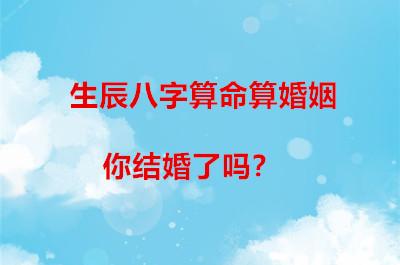 生辰八字算命算婚姻

你结婚了吗？